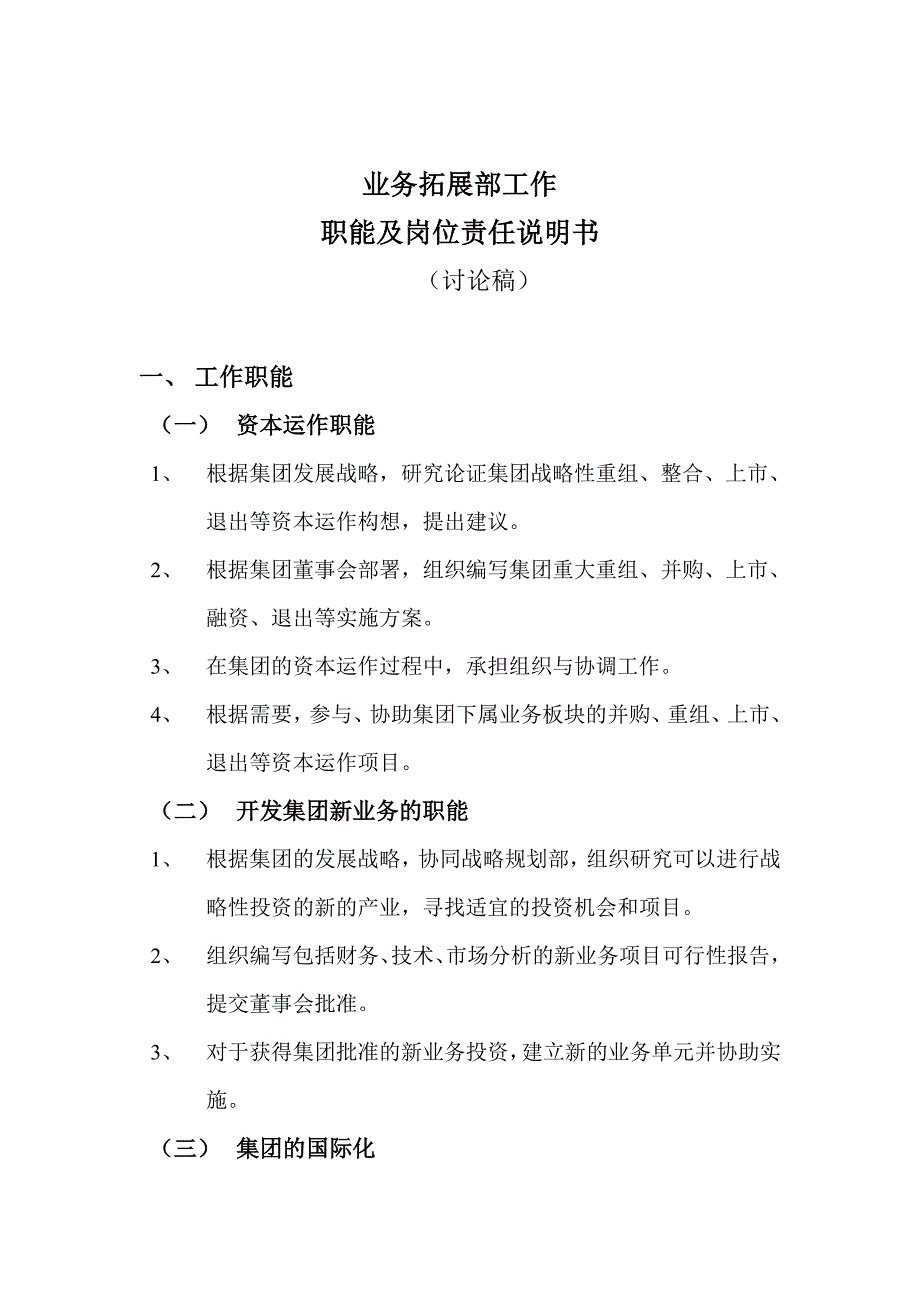 业务拓展部工作
职能及岗位责任说明书
（讨论稿）

一、 工作职能

（一） 资本运作职能

1、 根据集团发展战略，研究论证集团战略性重组、整合、上市、退出等资本运作构想，提出建议。

2、 根据集团董事会部署，组织编写集团重大重组、并购、上市、融资、退出等实施方案。

3、 在集团的资本运作过程中，承担组织与协调工作。

4、 根据需要，参与、协助集团下属业务板块的并购、重组、上市、退出等资本运作项目。

（二） 开发集团新业务的职能

1、 根据集团的发展战略，协同战略规划部，组织研究可以进行战略性投资的新的产业，寻找适宜的投资机会和项目。

2、 组织编写包括财务、技术、市场分析的新业务项目可行性报告，提交董事会批准。

3、 对于获得集团批准的新业务投资，建立新的业务单元并协助实施。

（三） 集团的国际化